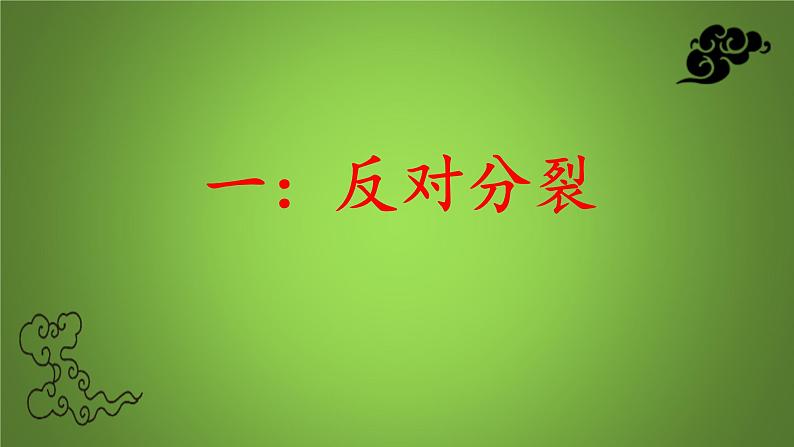 一：反对分裂